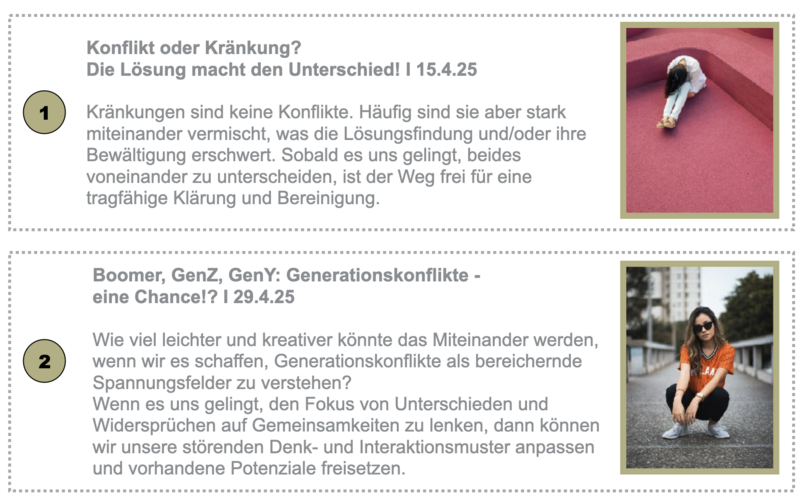 1

Konflikt oder Kränkung?
Die Lösung macht den Unterschied! I 15.4.25

Kränkungen sind keine Konflikte. Häufig sind sie aber stark miteinander vermischt, was die Lösungsfindung und/oder ihre Bewältigung erschwert. Sobald es uns gelingt, beides voneinander zu unterscheiden, ist der Weg frei für eine tragfähige Klärung und Bereinigung.

2

Boomer, GenZ, GenY: Generationskonflikte - eine Chance!? I 29.4.25

Wie viel leichter und kreativer könnte das Miteinander werden, wenn wir es schaffen, Generationskonflikte als bereichernde Spannungsfelder zu verstehen?
Wenn es uns gelingt, den Fokus von Unterschieden und Widersprüchen auf Gemeinsamkeiten zu lenken, dann können wir unsere störenden Denk- und Interaktionsmuster anpassen und vorhandene Potenziale freisetzen.